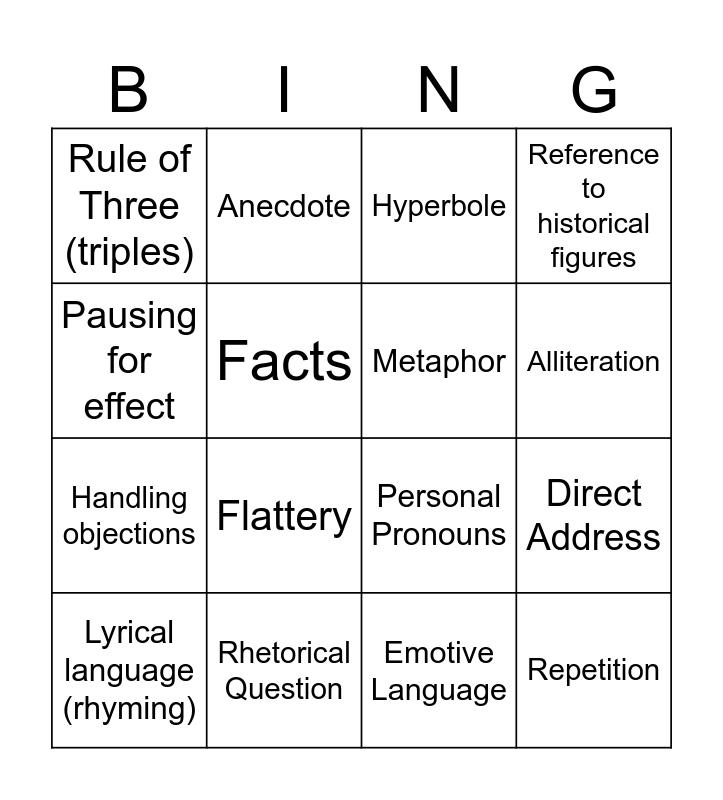 | B | I | N | G |
|---|---|---|---|
| Rule of Three (triples) | Anecdote | Hyperbole | Reference to historical figures |
| Pausing for effect | Facts | Metaphor | Alliteration |
| Handling objections | Flattery | Personal Pronouns | Direct Address |
| Lyrical language (rhyming) | Rhetorical Question | Emotive Language | Repetition |